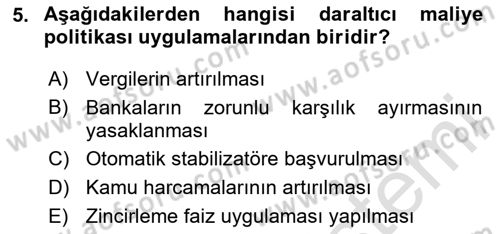 5. Aşağıdakilerden hangisi daraltıcı maliye politikası uygulamalarından biridir?

A) Vergilerin artırılması
B) Bankaların zorunlu karşılık ayırmasının yasaklanması
C) Otomatik stabilizatöre başvurulması
D) Kamu harcamalarının artırılması
E) Zincirleme faiz uygulaması yapılması

www.aofsoru.com